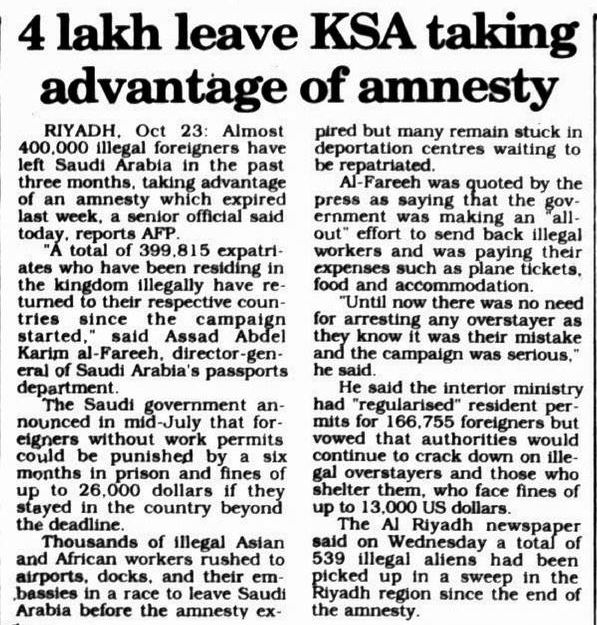 4 lakh leave KSA taking advantage of amnesty

RIYADH, Oct 23: Almost 400,000 illegal foreigners have left Saudi Arabia in the past three months, taking advantage of an amnesty which expired last week, a senior official said today, reports AFP.

"A total of 399,815 expatriates who have been residing in the kingdom illegally have returned to their respective countries since the campaign started," said Assad Abdel Karim al-Fareeh, director-general of Saudi Arabia's passports department.

The Saudi government announced in mid-July that foreigners without work permits could be punished by a six months in prison and fines of up to 26,000 dollars if they stayed in the country beyond the deadline.

Thousands of illegal Asian and African workers rushed to airports, docks, and their embassies in a race to leave Saudi Arabia before the amnesty expired but many remain stuck in deportation centres waiting to be repatriated.

Al-Fareeh was quoted by the press as saying that the government was making an "all-out" effort to send back illegal workers and was paying their expenses such as plane tickets, food and accommodation.

"Until now there was no need for arresting any overstayer as they know it was their mistake and the campaign was serious," he said.

He said the interior ministry had "regularised" resident permits for 166,755 foreigners but vowed that authorities would continue to crack down on illegal overstayers and those who shelter them, who face fines of up to 13,000 US dollars.

The Al Riyadh newspaper said on Wednesday a total of 539 illegal aliens had been picked up in a sweep in the Riyadh region since the end of the amnesty.